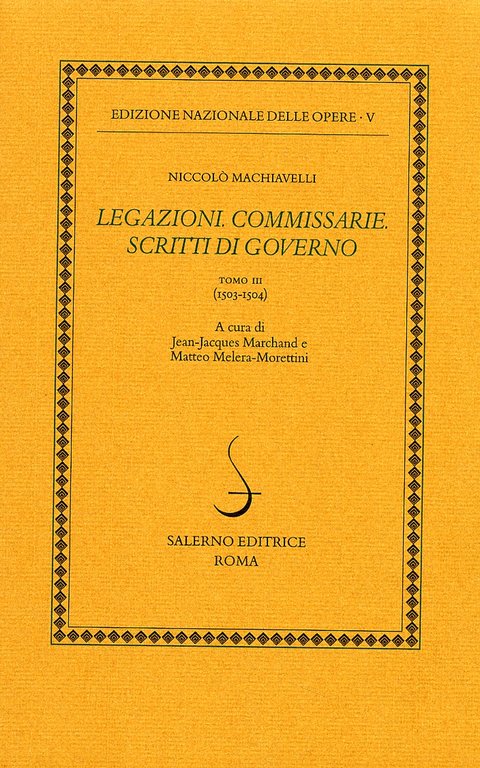 EDIZIONE NAZIONALE DELLE OPERE · V

NICCOLÒ MACHIAVELLI

LEGAZIONI. COMMISSARIE. SCRITTI DI GOVERNO

TOMO III
(1503-1504)

A cura di
Jean-Jacques Marchand e
Matteo Melera-Morettini

SALERNO EDITRICE
ROMA